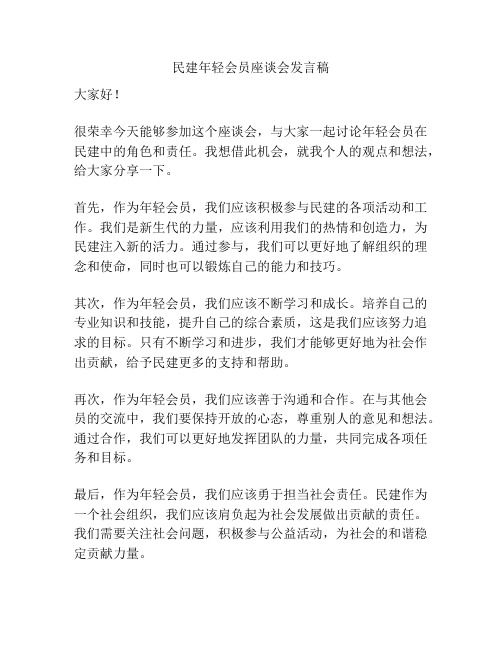 民建年轻会员座谈会发言稿

大家好！

很荣幸今天能够参加这个座谈会，与大家一起讨论年轻会员在民建中的角色和责任。我想借此机会，就我个人的观点和想法，给大家分享一下。

首先，作为年轻会员，我们应该积极参与民建的各项活动和工作。我们是新生代的力量，应该利用我们的热情和创造力，为民建注入新的活力。通过参与，我们可以更好地了解组织的理念和使命，同时也可以锻炼自己的能力和技巧。

其次，作为年轻会员，我们应该不断学习和成长。培养自己的专业知识和技能，提升自己的综合素质，这是我们应该努力追求的目标。只有不断学习和进步，我们才能够更好地为社会作出贡献，给予民建更多的支持和帮助。

再次，作为年轻会员，我们应该善于沟通和合作。在与其他会员的交流中，我们要保持开放的心态，尊重别人的意见和想法。通过合作，我们可以更好地发挥团队的力量，共同完成各项任务和目标。

最后，作为年轻会员，我们应该勇于担当社会责任。民建作为一个社会组织，我们应该肩负起为社会发展做出贡献的责任。我们需要关注社会问题，积极参与公益活动，为社会的和谐稳定贡献力量。